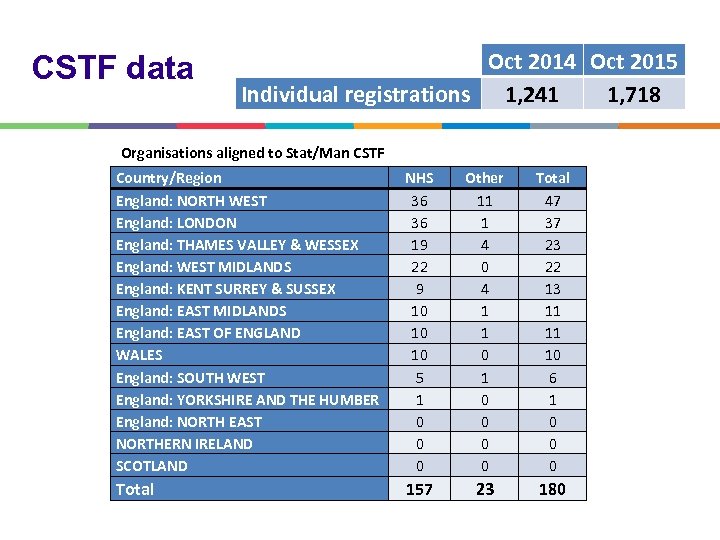 CSTF data

|  | Oct 2014 | Oct 2015 |
|---|---|---|
| Individual registrations | 1,241 | 1,718 |

Organisations aligned to Stat/Man CSTF

| Country/Region | NHS | Other | Total |
|---|---|---|---|
| England: NORTH WEST | 36 | 11 | 47 |
| England: LONDON | 36 | 1 | 37 |
| England: THAMES VALLEY & WESSEX | 19 | 4 | 23 |
| England: WEST MIDLANDS | 22 | 0 | 22 |
| England: KENT SURREY & SUSSEX | 9 | 4 | 13 |
| England: EAST MIDLANDS | 10 | 1 | 11 |
| England: EAST OF ENGLAND | 10 | 1 | 11 |
| WALES | 10 | 0 | 10 |
| England: SOUTH WEST | 5 | 1 | 6 |
| England: YORKSHIRE AND THE HUMBER | 1 | 0 | 1 |
| England: NORTH EAST | 0 | 0 | 0 |
| NORTHERN IRELAND | 0 | 0 | 0 |
| SCOTLAND | 0 | 0 | 0 |
| Total | 157 | 23 | 180 |